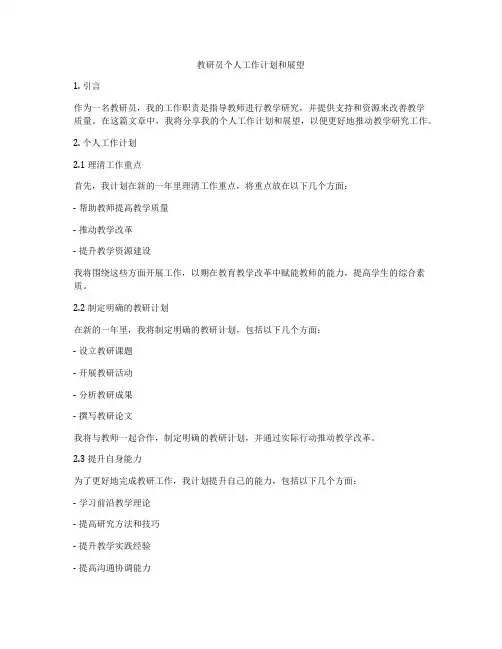 教研员个人工作计划和展望

1. 引言

作为一名教研员，我的工作职责是指导教师进行教学研究，并提供支持和资源来改善教学质量。在这篇文章中，我将分享我的个人工作计划和展望，以便更好地推动教学研究工作。

2. 个人工作计划

2.1 理清工作重点

首先，我计划在新的一年里理清工作重点，将重点放在以下几个方面：

- 帮助教师提高教学质量

- 推动教学改革

- 提升教学资源建设

我将围绕这些方面开展工作，以期在教育教学改革中赋能教师的能力，提高学生的综合素质。

2.2 制定明确的教研计划

在新的一年里，我将制定明确的教研计划，包括以下几个方面：

- 设立教研课题

- 开展教研活动

- 分析教研成果

- 撰写教研论文

我将与教师一起合作，制定明确的教研计划，并通过实际行动推动教学改革。

2.3 提升自身能力

为了更好地完成教研工作，我计划提升自己的能力，包括以下几个方面：

- 学习前沿教学理论

- 提高研究方法和技巧

- 提升教学实践经验

- 提高沟通协调能力